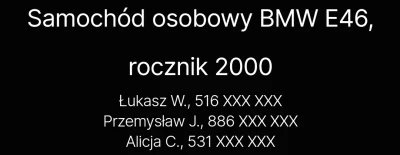 Samochód osobowy BMW E46,

rocznik 2000

Łukasz W., 516 XXX XXX
Przemysław J., 886 XXX XXX
Alicja C., 531 XXX XXX